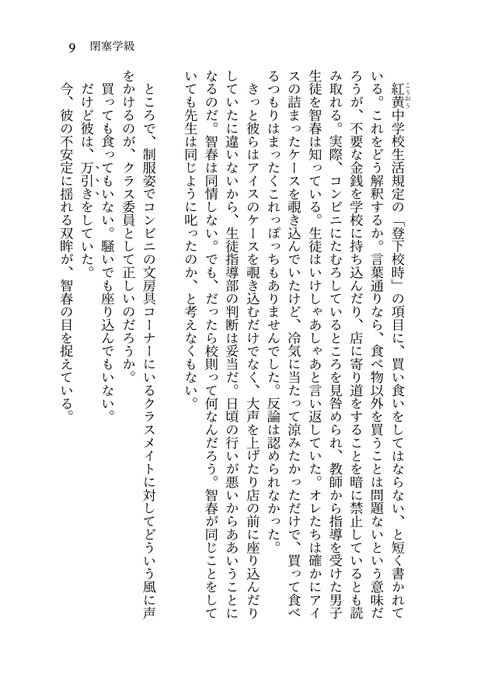 9　閉塞学級

紅黄中学校生活規定の「登下校時」の項目に、買い食いをしてはならない、と短く書かれている。これをどう解釈するか。言葉通りなら、食べ物以外を買うことは問題ないという意味だろうが、不要な金銭を学校に持ち込んだり、店に寄り道をすることを暗に禁止しているとも読み取れる。実際、コンビニにたむろしているところを見咎められ、教師から指導を受けた男子生徒を智春は知っている。生徒はいけしゃあしゃあと言い返していた。オレたちは確かにアイスの詰まったケースを覗き込んでいたけど、冷気に当たって涼みたかっただけで、買って食べるつもりはまったくこれっぽっちもありませんでした。反論は認められなかった。

きっと彼らはアイスのケースを覗き込むだけでなく、大声を上げたり店の前に座り込んだりしていたに違いないから、生徒指導部の判断は妥当だ。日頃の行いが悪いからああいうことになるのだ。智春は同情しない。でも、だったら校則って何なんだろう。智春が同じことをしていても先生は同じように叱ったのか、と考えなくもない。

ところで、制服姿でコンビニの文房具コーナーにいるクラスメイトに対してどういう風に声をかけるのが、クラス委員として正しいのだろうか。

買っても食ってもいない。騒いでも座り込んでもいない。

だけど彼は、万引きをしていた。

今、彼の不安定に揺れる双眸が、智春の目を捉えている。